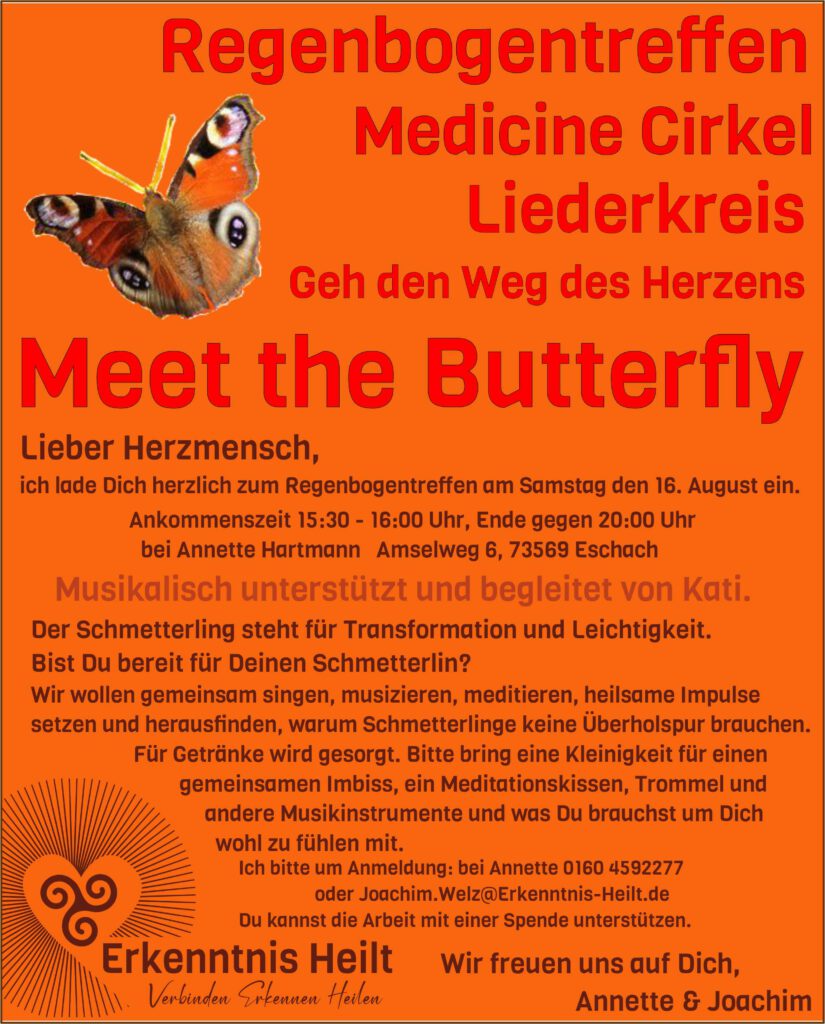 Regenbogentreffen
Medicine Cirkel
Liederkreis
Geh den Weg des Herzens

Meet the Butterfly

Lieber Herzmensch,
ich lade Dich herzlich zum Regenbogentreffen am Samstag den 16. August ein.
Ankommenszeit 15:30 - 16:00 Uhr, Ende gegen 20:00 Uhr
bei Annette Hartmann Amselweg 6, 73569 Eschach

Musikalisch unterstützt und begleitet von Kati.

Der Schmetterling steht für Transformation und Leichtigkeit.
Bist Du bereit für Deinen Schmetterlin?
Wir wollen gemeinsam singen, musizieren, meditieren, heilsame Impulse setzen und herausfinden, warum Schmetterlinge keine Überholspur brauchen.
Für Getränke wird gesorgt. Bitte bring eine Kleinigkeit für einen gemeinsamen Imbiss, ein Meditationskissen, Trommel und andere Musikinstrumente und was Du brauchst um Dich wohl zu fühlen mit.
Ich bitte um Anmeldung: bei Annette 0160 4592277
oder Joachim.Welz@Erkenntnis-Heilt.de
Du kannst die Arbeit mit einer Spende unterstützen.

Erkenntnis Heilt
Verbinden Erkennen Heilen

Wir freuen uns auf Dich,
Annette & Joachim